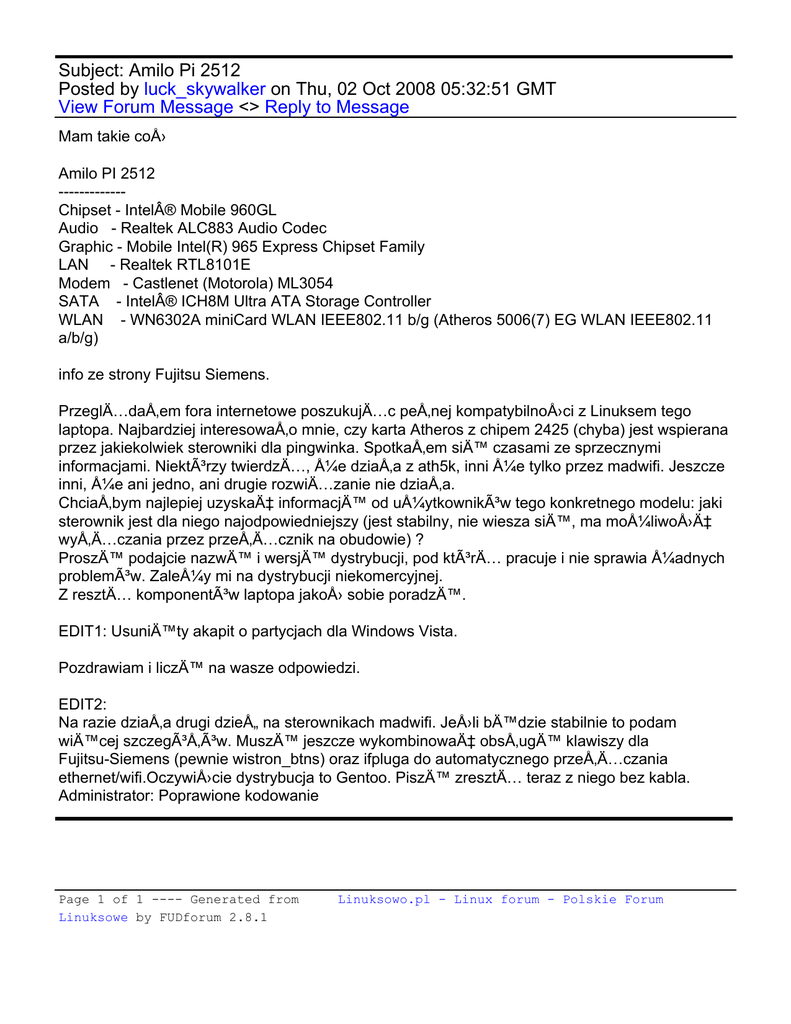 Subject: Amilo Pi 2512
Posted by luck_skywalker on Thu, 02 Oct 2008 05:32:51 GMT
View Forum Message <> Reply to Message

Mam takie coÅ›

Amilo PI 2512
-------------
Chipset - IntelÂ® Mobile 960GL
Audio - Realtek ALC883 Audio Codec
Graphic - Mobile Intel(R) 965 Express Chipset Family
LAN - Realtek RTL8101E
Modem - Castlenet (Motorola) ML3054
SATA - IntelÂ® ICH8M Ultra ATA Storage Controller
WLAN - WN6302A miniCard WLAN IEEE802.11 b/g (Atheros 5006(7) EG WLAN IEEE802.11 a/b/g)

info ze strony Fujitsu Siemens.

PrzeglÄ…daÅ‚em fora internetowe poszukujÄ…c peÅ‚nej kompatybilnoÅ›ci z Linuksem tego laptopa. Najbardziej interesowaÅ‚o mnie, czy karta Atheros z chipem 2425 (chyba) jest wspierana przez jakiekolwiek sterowniki dla pingwinka. SpotkaÅ‚em siÄ™ czasami ze sprzecznymi informacjami. NiektÃ³rzy twierdzÄ…, Å¼e dziaÅ‚a z ath5k, inni Å¼e tylko przez madwifi. Jeszcze inni, Å¼e ani jedno, ani drugie rozwiÄ…zanie nie dziaÅ‚a.
ChciaÅ‚bym najlepiej uzyskaÄ‡ informacjÄ™ od uÅ¼ytkownikÃ³w tego konkretnego modelu: jaki sterownik jest dla niego najodpowiedniejszy (jest stabilny, nie wiesza siÄ™, ma moÅ¼liwoÅ›Ä‡ wyÅ‚Ä…czania przez przeÅ‚Ä…cznik na obudowie) ?
ProszÄ™ podajcie nazwÄ™ i wersjÄ™ dystrybucji, pod ktÃ³rÄ… pracuje i nie sprawia Å¼adnych problemÃ³w. ZaleÅ¼y mi na dystrybucji niekomercyjnej.
Z resztÄ… komponentÃ³w laptopa jakoÅ› sobie poradzÄ™.

EDIT1: UsuniÄ™ty akapit o partycjach dla Windows Vista.

Pozdrawiam i liczÄ™ na wasze odpowiedzi.

EDIT2:
Na razie dziaÅ‚a drugi dzieÅ„ na sterownikach madwifi. JeÅ›li bÄ™dzie stabilnie to podam wiÄ™cej szczegÃ³Å‚Ã³w. MuszÄ™ jeszcze wykombinowaÄ‡ obsÅ‚ugÄ™ klawiszy dla Fujitsu-Siemens (pewnie wistron_btns) oraz ifpluga do automatycznego przeÅ‚Ä…czania ethernet/wifi.OczywiÅ›cie dystrybucja to Gentoo. PiszÄ™ zresztÄ… teraz z niego bez kabla.
Administrator: Poprawione kodowanie

Page 1 of 1 ---- Generated from Linuksowo.pl - Linux forum - Polskie Forum Linuksowe by FUDforum 2.8.1